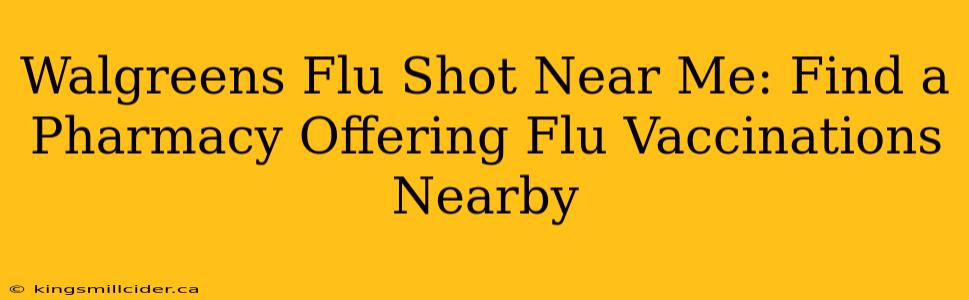 Walgreens Flu Shot Near Me: Find a Pharmacy Offering Flu Vaccinations Nearby

© kingsmillcider.ca